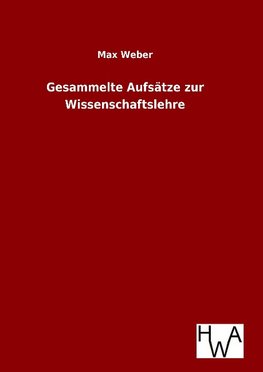 Max Weber

Gesammelte Aufsätze zur Wissenschaftslehre

HWA